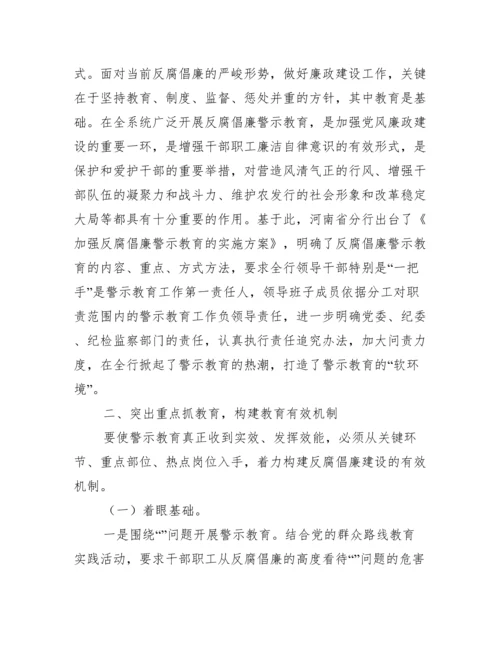 式。面对当前反腐倡廉的严峻形势，做好廉政建设工作，关键在于坚持教育、制度、监督、惩处并重的方针，其中教育是基础。在全系统广泛开展反腐倡廉警示教育，是加强党风廉政建设的重要一环，是增强干部职工廉洁自律意识的有效形式，是保护和爱护干部的重要举措，对营造风清气正的行风、增强干部队伍的凝聚力和战斗力、维护农发行的社会形象和改革稳定大局等都具有十分重要的作用。基于此，河南省分行出台了《加强反腐倡廉警示教育的实施方案》，明确了反腐倡廉警示教育的内容、重点、方式方法，要求全行领导干部特别是“一把手”是警示教育工作第一责任人，领导班子成员依据分工对职责范围内的警示教育工作负领导责任，进一步明确党委、纪委、纪检监察部门的责任，认真执行责任追究办法，加大问责力度，在全行掀起了警示教育的热潮，打造了警示教育的“软环境”。

二、突出重点抓教育，构建教育有效机制

要使警示教育真正收到实效、发挥效能，必须从关键环节、重点部位、热点岗位入手，着力构建反腐倡廉建设的有效机制。

（一）着眼基础。

一是围绕“”问题开展警示教育。结合党的群众路线教育实践活动，要求干部职工从反腐倡廉的高度看待“”问题的危害